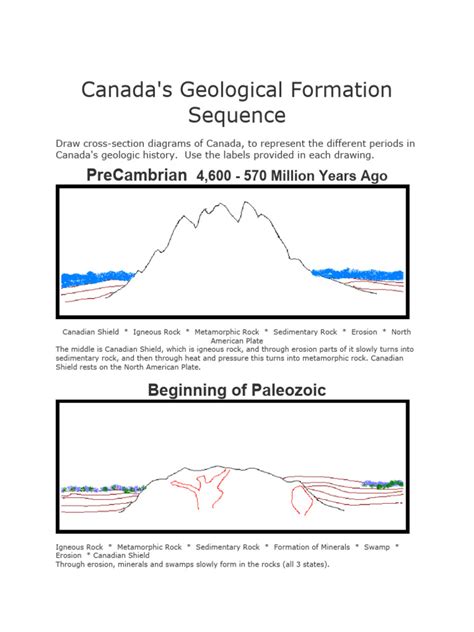 Canada's Geological Formation Sequence

Draw cross-section diagrams of Canada, to represent the different periods in Canada's geologic history. Use the labels provided in each drawing.

PreCambrian 4,600 - 570 Million Years Ago

Canadian Shield * Igneous Rock * Metamorphic Rock * Sedimentary Rock * Erosion * North American Plate

The middle is Canadian Shield, which is igneous rock, and through erosion parts of it slowly turns into sedimentary rock, and then through heat and pressure this turns into metamorphic rock. Canadian Shield rests on the North American Plate.

Beginning of Paleozoic

Igneous Rock * Metamorphic Rock * Sedimentary Rock * Formation of Minerals * Swamp * Erosion * Canadian Shield

Through erosion, minerals and swamps slowly form in the rocks (all 3 states).